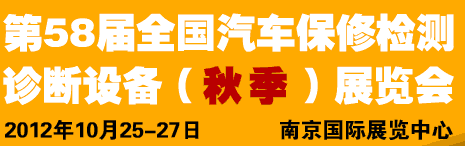 第58届全国汽车保修检测诊断设备（秋季）展览会

2012年10月25-27日

南京国际展览中心